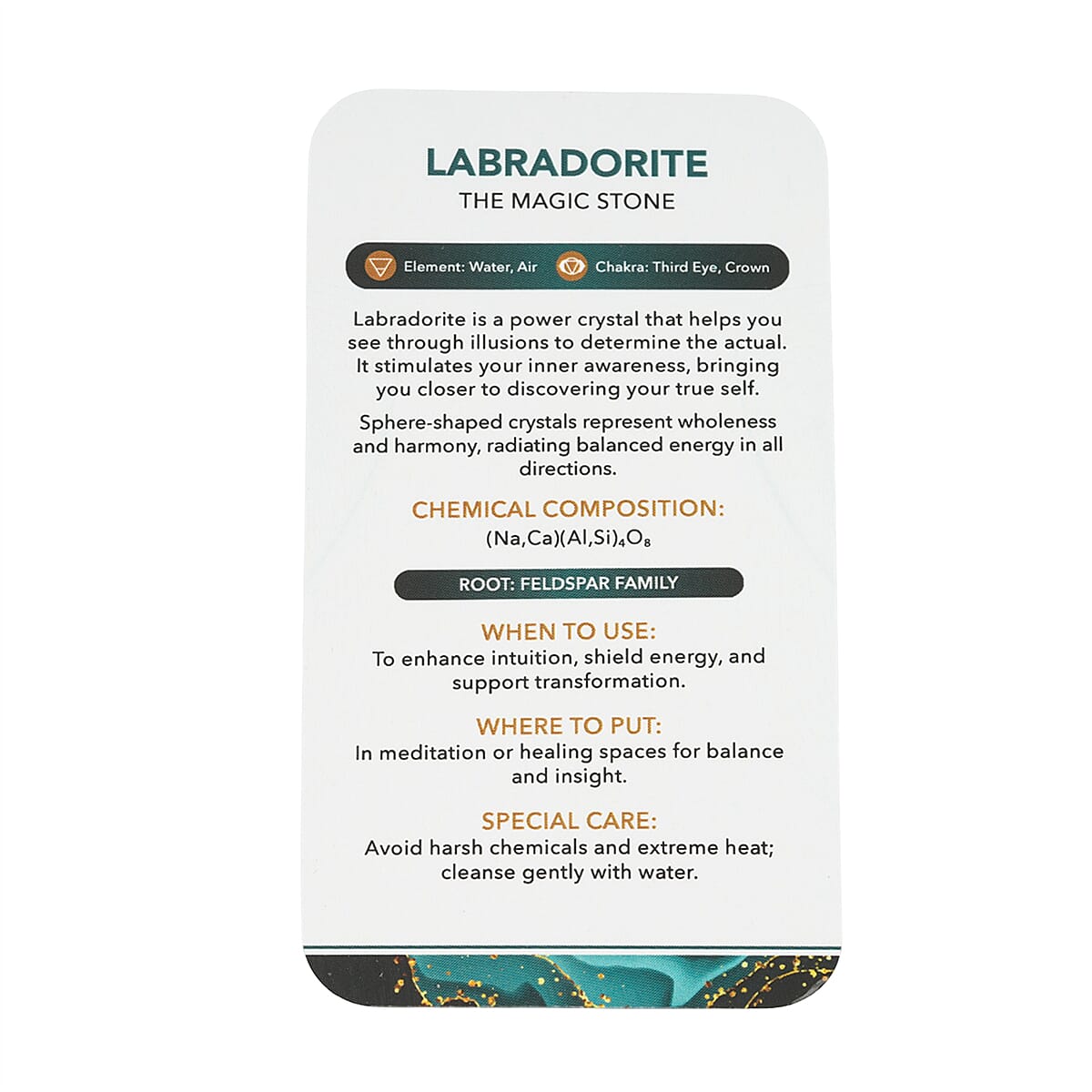 LABRADORITE
THE MAGIC STONE

Element: Water, Air Chakra: Third Eye, Crown

Labradorite is a power crystal that helps you see through illusions to determine the actual. It stimulates your inner awareness, bringing you closer to discovering your true self.

Sphere-shaped crystals represent wholeness and harmony, radiating balanced energy in all directions.

CHEMICAL COMPOSITION:
$(Na,Ca)(Al,Si)_4O_8$

ROOT: FELDSPAR FAMILY

WHEN TO USE:
To enhance intuition, shield energy, and support transformation.

WHERE TO PUT:
In meditation or healing spaces for balance and insight.

SPECIAL CARE:
Avoid harsh chemicals and extreme heat; cleanse gently with water.